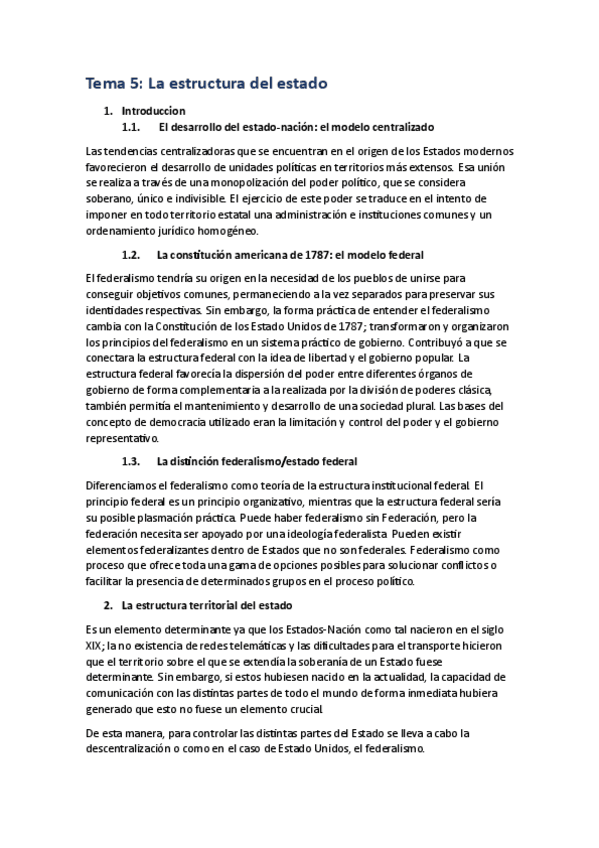 Tema 5: La estructura del estado

1. Introduccion
1.1. El desarrollo del estado-nación: el modelo centralizado

Las tendencias centralizadoras que se encuentran en el origen de los Estados modernos favorecieron el desarrollo de unidades políticas en territorios más extensos. Esa unión se realiza a través de una monopolización del poder político, que se considera soberano, único e indivisible. El ejercicio de este poder se traduce en el intento de imponer en todo territorio estatal una administración e instituciones comunes y un ordenamiento jurídico homogéneo.

1.2. La constitución americana de 1787: el modelo federal

El federalismo tendría su origen en la necesidad de los pueblos de unirse para conseguir objetivos comunes, permaneciendo a la vez separados para preservar sus identidades respectivas. Sin embargo, la forma práctica de entender el federalismo cambia con la Constitución de los Estado Unidos de 1787; transformaron y organizaron los principios del federalismo en un sistema práctico de gobierno. Contribuyó a que se conectara la estructura federal con la idea de libertad y el gobierno popular. La estructura federal favorecía la dispersión del poder entre diferentes órganos de gobierno de forma complementaria a la realizada por la división de poderes clásica, también permitía el mantenimiento y desarrollo de una sociedad plural. Las bases del concepto de democracia utilizado eran la limitación y control del poder y el gobierno representativo.

1.3. La distinción federalismo/estado federal

Diferenciamos el federalismo como teoría de la estructura institucional federal. El principio federal es un principio organizativo, mientras que la estructura federal sería su posible plasmación práctica. Puede haber federalismo sin Federación, pero la federación necesita ser apoyado por una ideología federalista. Pueden existir elementos federalizantes dentro de Estados que no son federales. Federalismo como proceso que ofrece toda una gama de opciones posibles para solucionar conflictos o facilitar la presencia de determinados grupos en el proceso político.

2. La estructura territorial del estado

Es un elemento determinante ya que los Estados-Nación como tal nacieron en el siglo XIX; la no existencia de redes telemáticas y las dificultades para el transporte hicieron que el territorio sobre el que se extendía la soberanía de un Estado fuese determinante. Sin embargo, si estos hubiesen nacido en la actualidad, la capacidad de comunicación con las distintas partes de todo el mundo de forma inmediata hubiera generado que esto no fuese un elemento crucial.

De esta manera, para controlar las distintas partes del Estado se lleva a cabo la descentralización o como en el caso de Estado Unidos, el federalismo.